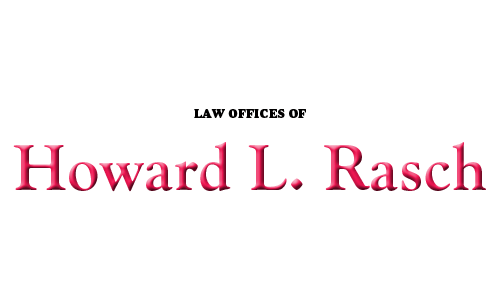 LAW OFFICES OF
Howard L. Rasch